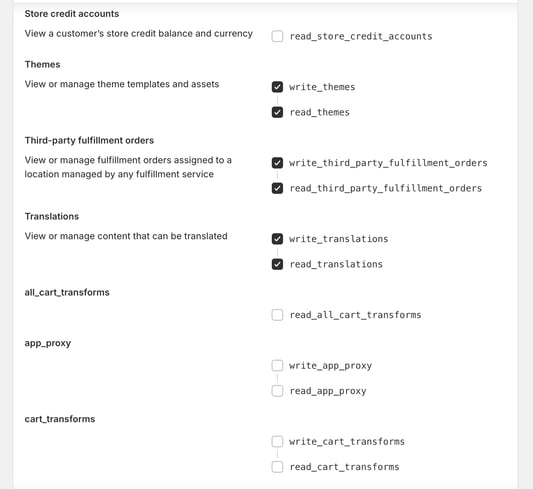 Store credit accounts

View a customer's store credit balance and currency

read_store_credit_accounts

Themes

View or manage theme templates and assets

write_themes

read_themes

Third-party fulfillment orders

View or manage fulfillment orders assigned to a location managed by any fulfillment service

write_third_party_fulfillment_orders

read_third_party_fulfillment_orders

Translations

View or manage content that can be translated

write_translations

read_translations

all_cart_transforms

read_all_cart_transforms

app_proxy

write_app_proxy

read_app_proxy

cart_transforms

write_cart_transforms

read_cart_transforms